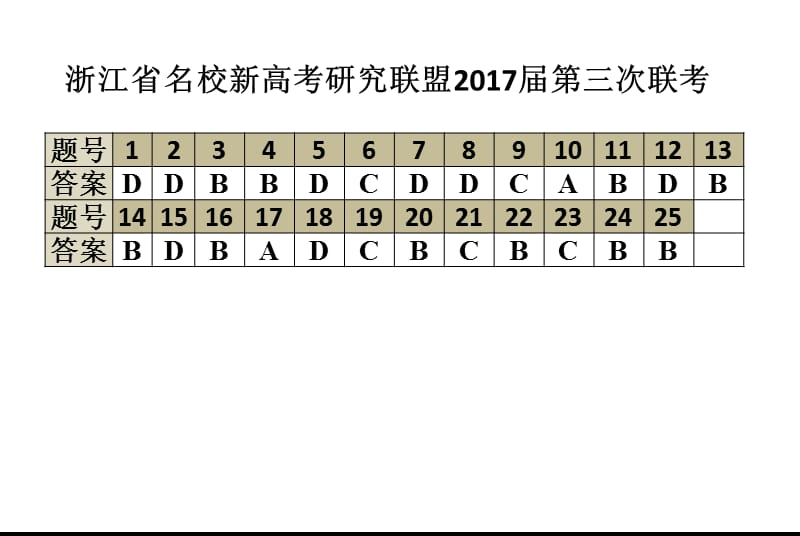 浙江省名校新高考研究联盟2017届第三次联考

| 题号 | 1 | 2 | 3 | 4 | 5 | 6 | 7 | 8 | 9 | 10 | 11 | 12 | 13 |
|---|---|---|---|---|---|---|---|---|---|---|---|---|---|
| 答案 | D | D | B | B | D | C | D | D | C | A | B | D | B |
| 题号 | 14 | 15 | 16 | 17 | 18 | 19 | 20 | 21 | 22 | 23 | 24 | 25 | |
| 答案 | B | D | B | A | D | C | B | C | B | C | B | B | |